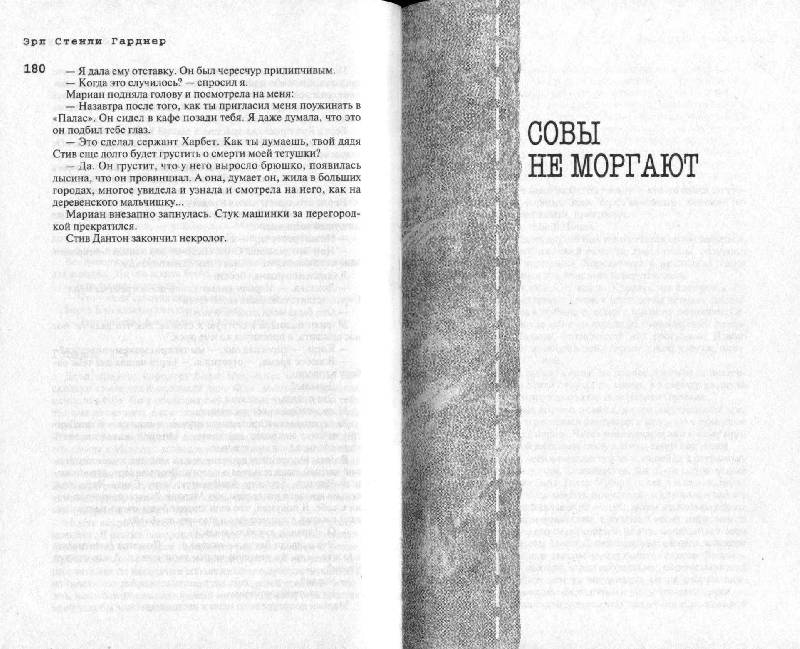 Эрл Стенли Гарднер

180

— Я дала ему отставку. Он был чересчур прилипчивым.

— Когда это случилось? — спросил я.

Мариан подняла голову и посмотрела на меня:

— Назавтра после того, как ты пригласил меня поужинать в «Палас». Он сидел в кафе позади тебя. Я даже думала, что это он подбил тебе глаз.

— Это сделал сержант Харбет. Как ты думаешь, твой дядя Стив еще долго будет грустить о смерти моей тетушки?

— Да. Он грустит, что у него выросло брюшко, появилась лысина, что он провинциал. А она, думает он, жила в больших городах, многое увидела и узнала и смотрела на него, как на деревенского мальчишку...

Мариан внезапно запнулась. Стук машинки за перегородкой прекратился.

Стив Дантон закончил некролог.

СОВЫ НЕ МОРГАЮТ